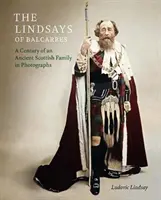 THE LINDSAYS OF BALCARRES

A Century of an Ancient Scottish Family in Photographs

Ludovic Lindsay